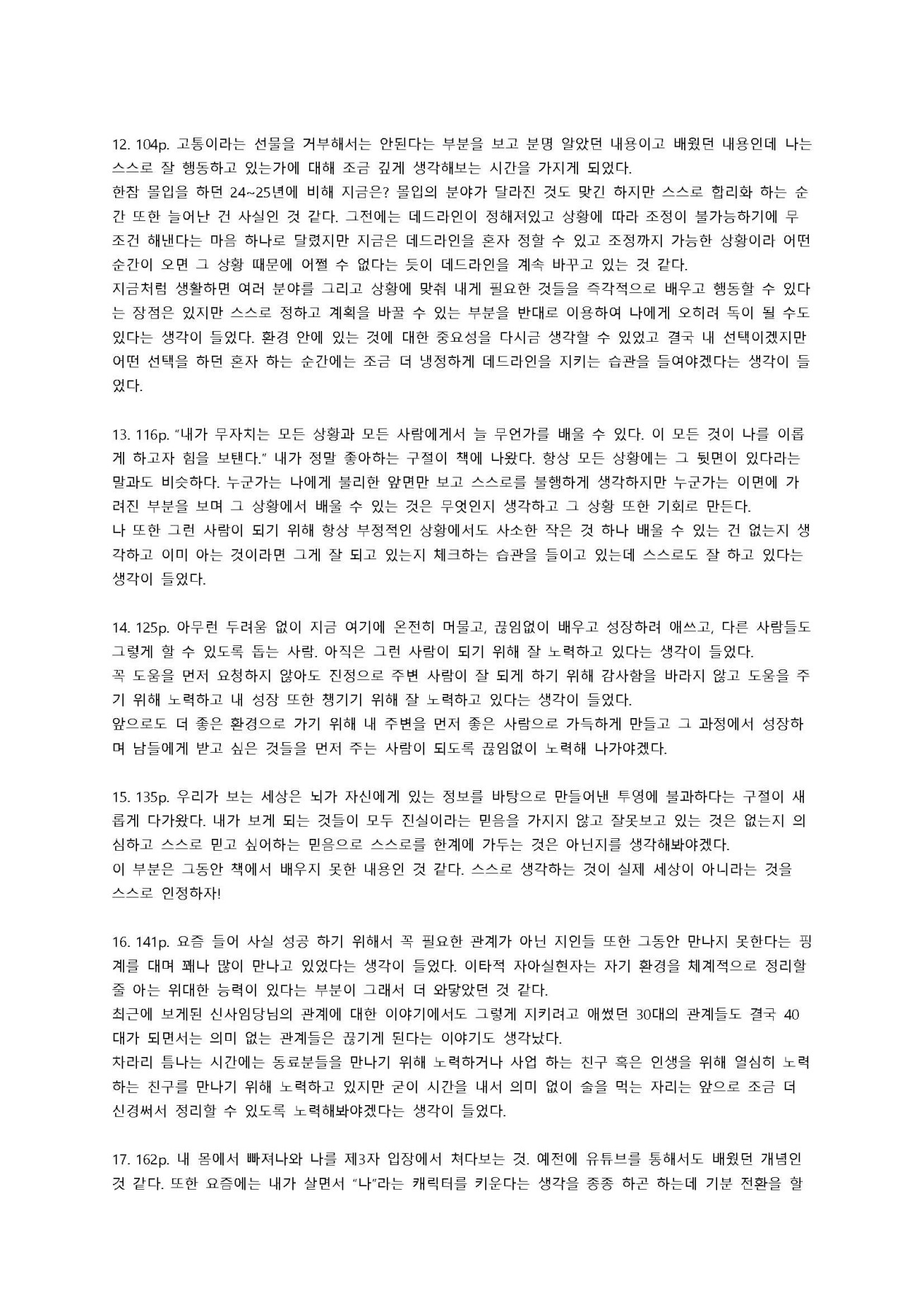 12. 104p. 고통이라는 선물을 거부해서는 안된다는 부분을 보고 분명 알았던 내용이고 배웠던 내용인데 나는 스스로 잘 행동하고 있는가에 대해 조금 깊게 생각해보는 시간을 가지게 되었다.
한참 몰입을 하던 24~25년에 비해 지금은? 몰입의 분야가 달라진 것도 맞긴 하지만 스스로 합리화 하는 순간 또한 늘어난 건 사실인 것 같다. 그전에는 데드라인이 정해져있고 상황에 따라 조정이 불가능하기에 무조건 해낸다는 마음 하나로 달렸지만 지금은 데드라인을 혼자 정할 수 있고 조정까지 가능한 상황이라 어떤 순간이 오면 그 상황 때문에 어쩔 수 없다는 듯이 데드라인을 계속 바꾸고 있는 것 같다.
지금처럼 생활하면 여러 분야를 그리고 상황에 맞춰 내게 필요한 것들을 즉각적으로 배우고 행동할 수 있다는 장점은 있지만 스스로 정하고 계획을 바꿀 수 있는 부분을 반대로 이용하여 나에게 오히려 독이 될 수도 있다는 생각이 들었다. 환경 안에 있는 것에 대한 중요성을 다시금 생각할 수 있었고 결국 내 선택이겠지만 어떤 선택을 하던 혼자 하는 순간에는 조금 더 냉정하게 데드라인을 지키는 습관을 들여야겠다는 생각이 들었다.

13. 116p. "내가 무자치는 모든 상황과 모든 사람에게서 늘 무언가를 배울 수 있다. 이 모든 것이 나를 이롭게 하고자 힘을 보탠다." 내가 정말 좋아하는 구절이 책에 나왔다. 항상 모든 상황에는 그 뒷면이 있다라는 말과도 비슷하다. 누군가는 나에게 불리한 앞면만 보고 스스로를 불행하게 생각하지만 누군가는 이면에 가려진 부분을 보며 그 상황에서 배울 수 있는 것은 무엇인지 생각하고 그 상황 또한 기회로 만든다.
나 또한 그런 사람이 되기 위해 항상 부정적인 상황에서도 사소한 작은 것 하나 배울 수 있는 건 없는지 생각하고 이미 아는 것이라면 그게 잘 되고 있는지 체크하는 습관을 들이고 있는데 스스로도 잘 하고 있다는 생각이 들었다.

14. 125p. 아무런 두려움 없이 지금 여기에 온전히 머물고, 끊임없이 배우고 성장하려 애쓰고, 다른 사람들도 그렇게 할 수 있도록 돕는 사람. 아직은 그런 사람이 되기 위해 잘 노력하고 있다는 생각이 들었다.
꼭 도움을 먼저 요청하지 않아도 진정으로 주변 사람이 잘 되게 하기 위해 감사함을 바라지 않고 도움을 주기 위해 노력하고 내 성장 또한 챙기기 위해 잘 노력하고 있다는 생각이 들었다.
앞으로도 더 좋은 환경으로 가기 위해 내 주변을 먼저 좋은 사람으로 가득하게 만들고 그 과정에서 성장하며 남들에게 받고 싶은 것들을 먼저 주는 사람이 되도록 끊임없이 노력해 나가야겠다.

15. 135p. 우리가 보는 세상은 뇌가 자신에게 있는 정보를 바탕으로 만들어낸 투영에 불과하다는 구절이 새롭게 다가왔다. 내가 보게 되는 것들이 모두 진실이라는 믿음을 가지지 않고 잘못보고 있는 것은 없는지 의심하고 스스로 믿고 싶어하는 믿음으로 스스로를 한계에 가두는 것은 아닌지를 생각해봐야겠다.
이 부분은 그동안 책에서 배우지 못한 내용인 것 같다. 스스로 생각하는 것이 실제 세상이 아니라는 것을 스스로 인정하자!

16. 141p. 요즘 들어 사실 성공 하기 위해서 꼭 필요한 관계가 아닌 지인들 또한 그동안 만나지 못한다는 핑계를 대며 꽤나 많이 만나고 있었다는 생각이 들었다. 이타적 자아실현자는 자기 환경을 체계적으로 정리할 줄 아는 위대한 능력이 있다는 부분이 그래서 더 와닿았던 것 같다.
최근에 보게된 신사임당님의 관계에 대한 이야기에서도 그렇게 지키려고 애썼던 30대의 관계들도 결국 40대가 되면서는 의미 없는 관계들은 끊기게 된다는 이야기도 생각났다.
차라리 틈나는 시간에는 동료분들을 만나기 위해 노력하거나 사업 하는 친구 혹은 인생을 위해 열심히 노력하는 친구를 만나기 위해 노력하고 있지만 굳이 시간을 내서 의미 없이 술을 먹는 자리는 앞으로 조금 더 신경써서 정리할 수 있도록 노력해봐야겠다는 생각이 들었다.

17. 162p. 내 몸에서 빠져나와 나를 제3자 입장에서 쳐다보는 것. 예전에 유튜브를 통해서도 배웠던 개념인 것 같다. 또한 요즘에는 내가 살면서 "나"라는 캐릭터를 키운다는 생각을 종종 하곤 하는데 기분 전환을 할